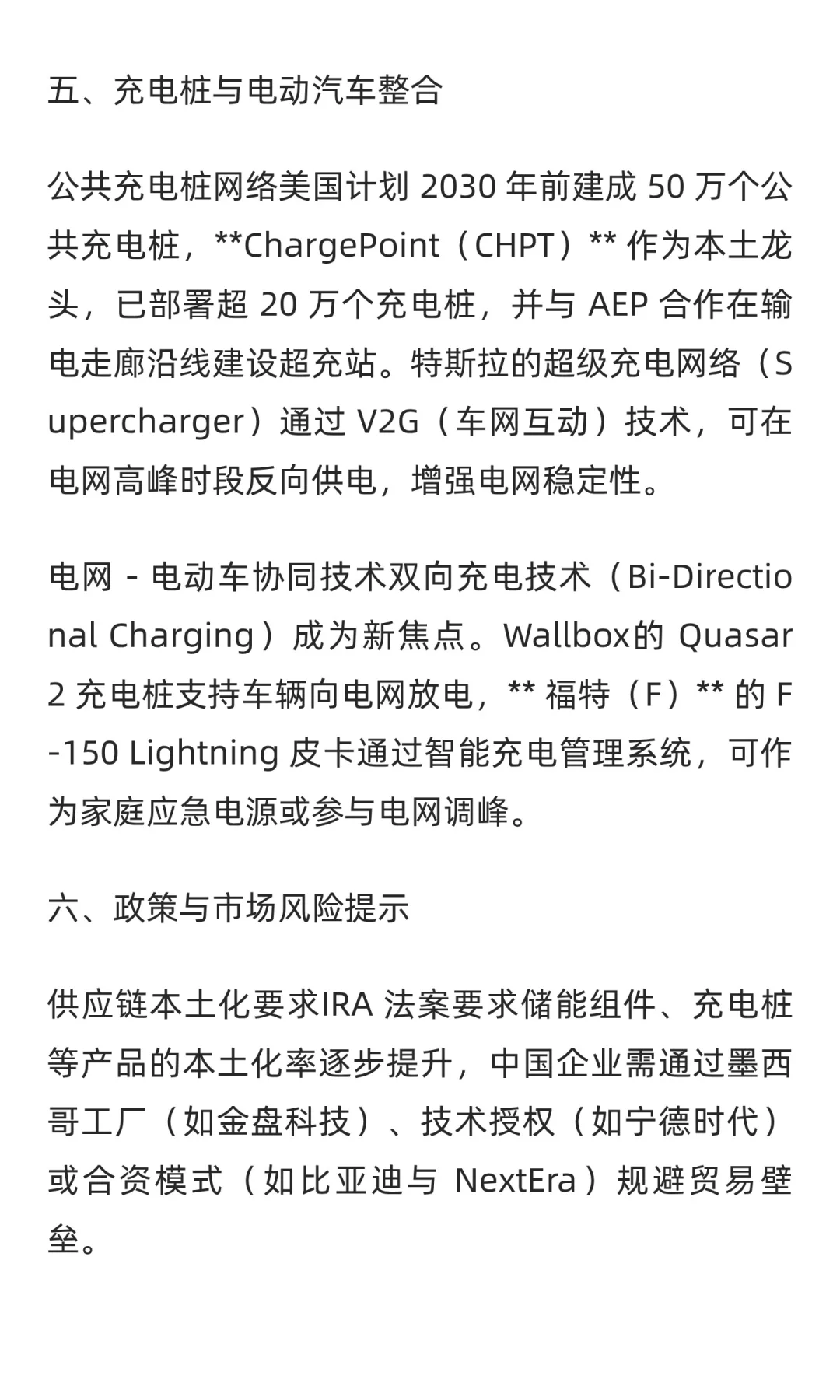 五、充电桩与电动汽车整合

公共充电桩网络美国计划 2030 年前建成 50 万个公共充电桩，**ChargePoint（CHPT）** 作为本土龙头，已部署超 20 万个充电桩，并与 AEP 合作在输电走廊沿线建设超充站。特斯拉的超级充电网络（Supercharger）通过 V2G（车网互动）技术，可在电网高峰时段反向供电，增强电网稳定性。

电网 - 电动车协同技术双向充电技术（Bi-Directional Charging）成为新焦点。Wallbox的 Quasar 2 充电桩支持车辆向电网放电，** 福特（F）** 的 F-150 Lightning 皮卡通过智能充电管理系统，可作为家庭应急电源或参与电网调峰。

六、政策与市场风险提示

供应链本土化要求IRA 法案要求储能组件、充电桩等产品的本土化率逐步提升，中国企业需通过墨西哥工厂（如金盘科技）、技术授权（如宁德时代）或合资模式（如比亚迪与 NextEra）规避贸易壁垒。